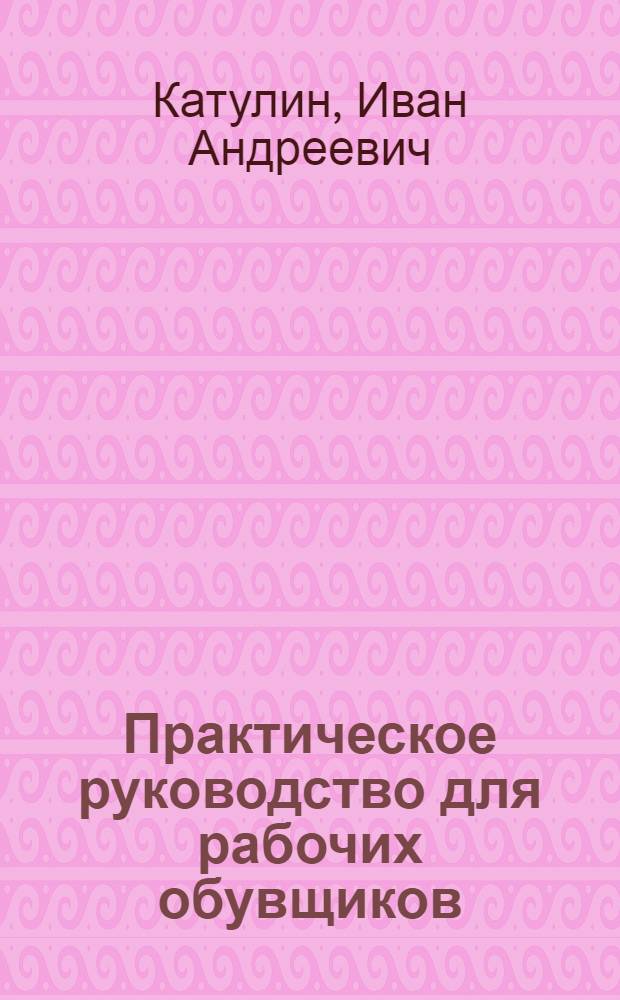 Катулин, Иван Андреевич

Практическое руководство для рабочих обувщиков